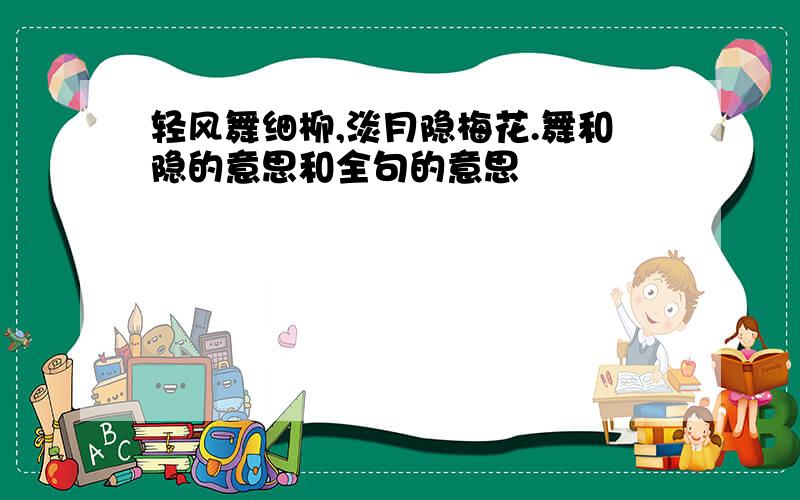 轻风舞细柳,淡月隐梅花.舞和隐的意思和全句的意思

A B C